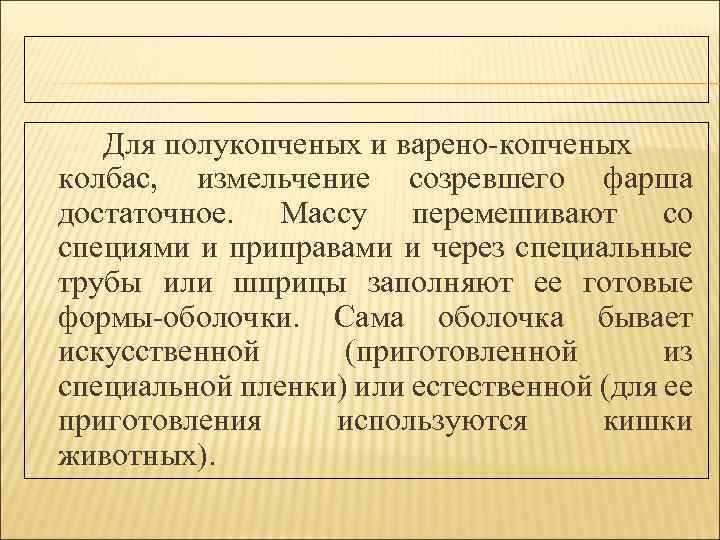 Для полукопченых и варено-копченых колбас, измельчение созревшего фарша достаточное. Массу перемешивают со специями и приправами и через специальные трубы или шприцы заполняют ее готовые формы-оболочки. Сама оболочка бывает искусственной (приготовленной из специальной пленки) или естественной (для ее приготовления используются кишки животных).